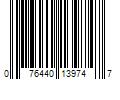 0 76440 13974 7